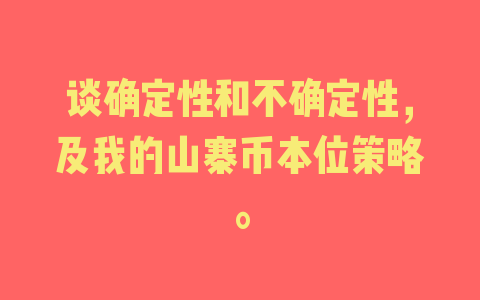 谈确定性和不确定性，及我的山寨币本位策略。